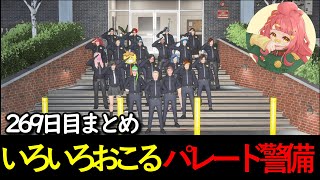 269日目まとめ

いろいろおこるパレード警備